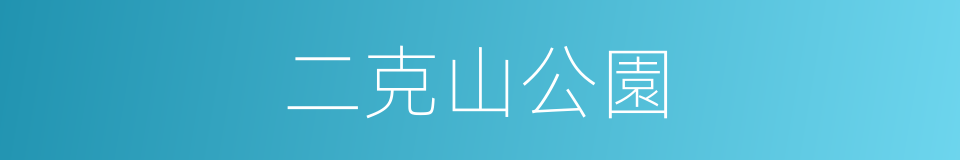 二克山公園